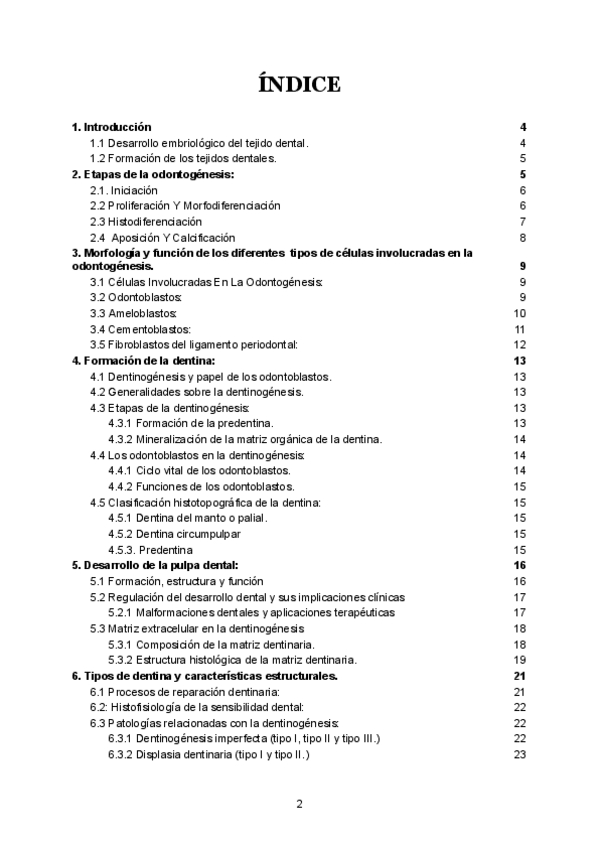 ÍNDICE

1. Introducción 4
1.1 Desarrollo embriológico del tejido dental. 4
1.2 Formación de los tejidos dentales. 5
2. Etapas de la odontogénesis: 5
2.1. Iniciación 6
2.2 Proliferación Y Morfodiferenciación 6
2.3 Histodiferenciación 7
2.4 Aposición Y Calcificación 8
3. Morfología y función de los diferentes tipos de células involucradas en la odontogénesis. 9
3.1 Células Involucradas En La Odontogénesis: 9
3.2 Odontoblastos: 9
3.3 Ameloblastos: 10
3.4 Cementoblastos: 11
3.5 Fibroblastos del ligamento periodontal: 12
4. Formación de la dentina: 13
4.1 Dentinogénesis y papel de los odontoblastos. 13
4.2 Generalidades sobre la dentinogénesis. 13
4.3 Etapas de la dentinogénesis: 13
4.3.1 Formación de la predentina. 13
4.3.2 Mineralización de la matriz orgánica de la dentina. 14
4.4 Los odontoblastos en la dentinogénesis: 14
4.4.1 Ciclo vital de los odontoblastos. 14
4.4.2 Funciones de los odontoblastos. 15
4.5 Clasificación histotopográfica de la dentina: 15
4.5.1 Dentina del manto o palial. 15
4.5.2 Dentina circumpulpar 15
4.5.3. Predentina 15
5. Desarrollo de la pulpa dental: 16
5.1 Formación, estructura y función 16
5.2 Regulación del desarrollo dental y sus implicaciones clínicas 17
5.2.1 Malformaciones dentales y aplicaciones terapéuticas 17
5.3 Matriz extracelular en la dentinogénesis 18
5.3.1 Composición de la matriz dentinaria. 18
5.3.2 Estructura histológica de la matriz dentinaria. 19
6. Tipos de dentina y características estructurales. 21
6.1 Procesos de reparación dentinaria: 21
6.2: Histofisiología de la sensibilidad dental: 22
6.3 Patologías relacionadas con la dentinogénesis: 22
6.3.1 Dentinogénesis imperfecta (tipo I, tipo II y tipo III.) 22
6.3.2 Displasia dentinaria (tipo I y tipo II.) 23

2